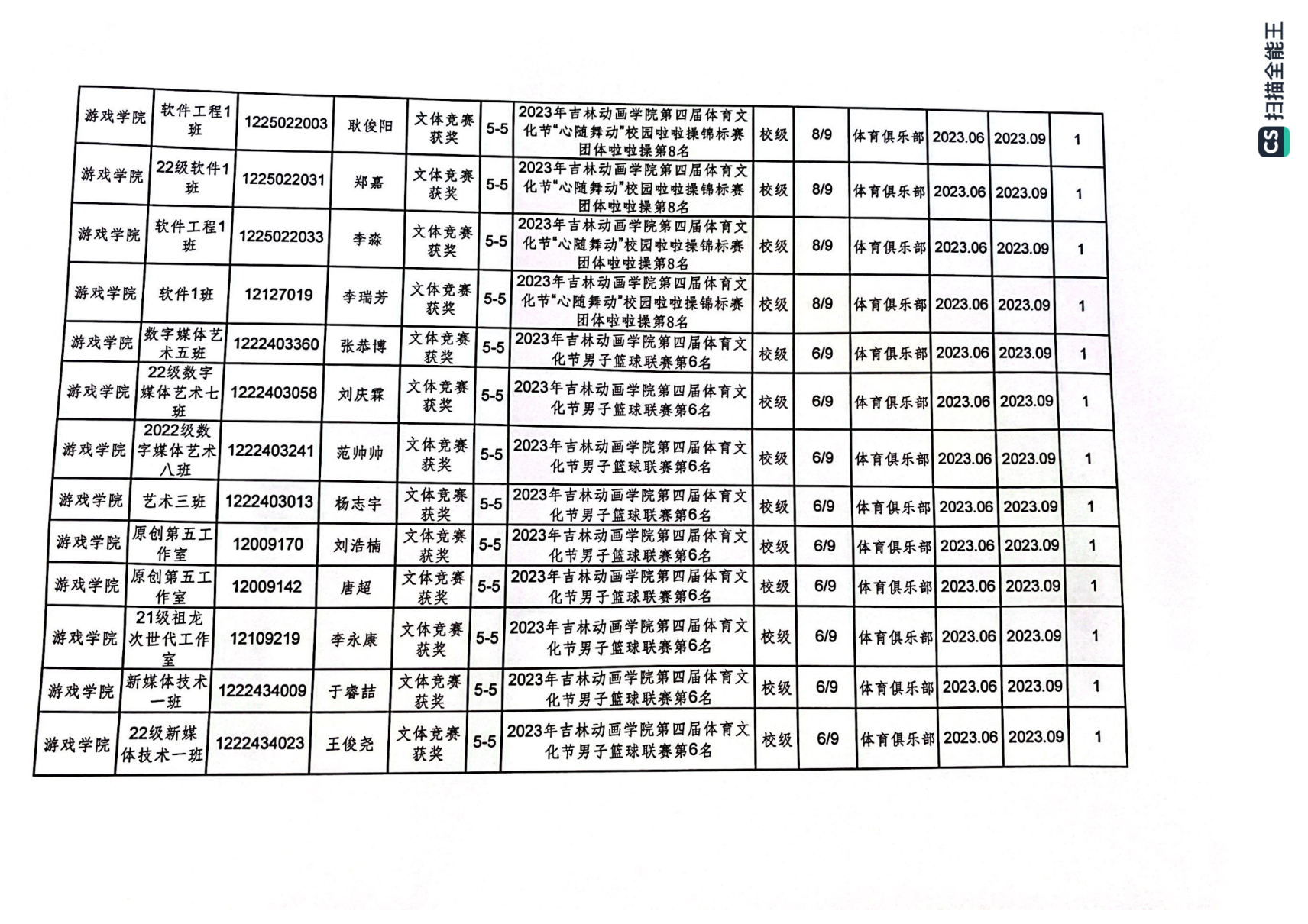 | 游戏学院 | 软件工程1班 | 1225022003 | 耿俊阳 | 文体竞赛获奖 | 5-5 | 2023年吉林动画学院第四届体育文化节“心随舞动”校园啦啦操锦标赛团体啦啦操第8名 | 校级 | 8/9 | 体育俱乐部 | 2023.06 | 2023.09 | 1 |
|---|---|---|---|---|---|---|---|---|---|---|---|---|
| 游戏学院 | 22级软件1班 | 1225022031 | 郑嘉 | 文体竞赛获奖 | 5-5 | 2023年吉林动画学院第四届体育文化节“心随舞动”校园啦啦操锦标赛团体啦啦操第8名 | 校级 | 8/9 | 体育俱乐部 | 2023.06 | 2023.09 | 1 |
| 游戏学院 | 软件工程1班 | 1225022033 | 李淼 | 文体竞赛获奖 | 5-5 | 2023年吉林动画学院第四届体育文化节“心随舞动”校园啦啦操锦标赛团体啦啦操第8名 | 校级 | 8/9 | 体育俱乐部 | 2023.06 | 2023.09 | 1 |
| 游戏学院 | 软件1班 | 12127019 | 李瑞芳 | 文体竞赛获奖 | 5-5 | 2023年吉林动画学院第四届体育文化节“心随舞动”校园啦啦操锦标赛团体啦啦操第8名 | 校级 | 8/9 | 体育俱乐部 | 2023.06 | 2023.09 | 1 |
| 游戏学院 | 数字媒体艺术五班 | 1222403360 | 张恭博 | 文体竞赛获奖 | 5-5 | 2023年吉林动画学院第四届体育文化节男子篮球联赛第6名 | 校级 | 6/9 | 体育俱乐部 | 2023.06 | 2023.09 | 1 |
| 游戏学院 | 22级数字媒体艺术七班 | 1222403058 | 刘庆霖 | 文体竞赛获奖 | 5-5 | 2023年吉林动画学院第四届体育文化节男子篮球联赛第6名 | 校级 | 6/9 | 体育俱乐部 | 2023.06 | 2023.09 | 1 |
| 游戏学院 | 2022级数字媒体艺术八班 | 1222403241 | 范帅帅 | 文体竞赛获奖 | 5-5 | 2023年吉林动画学院第四届体育文化节男子篮球联赛第6名 | 校级 | 6/9 | 体育俱乐部 | 2023.06 | 2023.09 | 1 |
| 游戏学院 | 艺术三班 | 1222403013 | 杨志宇 | 文体竞赛获奖 | 5-5 | 2023年吉林动画学院第四届体育文化节男子篮球联赛第6名 | 校级 | 6/9 | 体育俱乐部 | 2023.06 | 2023.09 | 1 |
| 游戏学院 | 原创第五工作室 | 12009170 | 刘浩楠 | 文体竞赛获奖 | 5-5 | 2023年吉林动画学院第四届体育文化节男子篮球联赛第6名 | 校级 | 6/9 | 体育俱乐部 | 2023.06 | 2023.09 | 1 |
| 游戏学院 | 原创第五工作室 | 12009142 | 唐超 | 文体竞赛获奖 | 5-5 | 2023年吉林动画学院第四届体育文化节男子篮球联赛第6名 | 校级 | 6/9 | 体育俱乐部 | 2023.06 | 2023.09 | 1 |
| 游戏学院 | 21级祖龙次世代工作室 | 12109219 | 李永康 | 文体竞赛获奖 | 5-5 | 2023年吉林动画学院第四届体育文化节男子篮球联赛第6名 | 校级 | 6/9 | 体育俱乐部 | 2023.06 | 2023.09 | 1 |
| 游戏学院 | 新媒体技术一班 | 1222434009 | 于睿喆 | 文体竞赛获奖 | 5-5 | 2023年吉林动画学院第四届体育文化节男子篮球联赛第6名 | 校级 | 6/9 | 体育俱乐部 | 2023.06 | 2023.09 | 1 |
| 游戏学院 | 22级新媒体技术一班 | 1222434023 | 王俊尧 | 文体竞赛获奖 | 5-5 | 2023年吉林动画学院第四届体育文化节男子篮球联赛第6名 | 校级 | 6/9 | 体育俱乐部 | 2023.06 | 2023.09 | 1 |

CS 扫描全能王